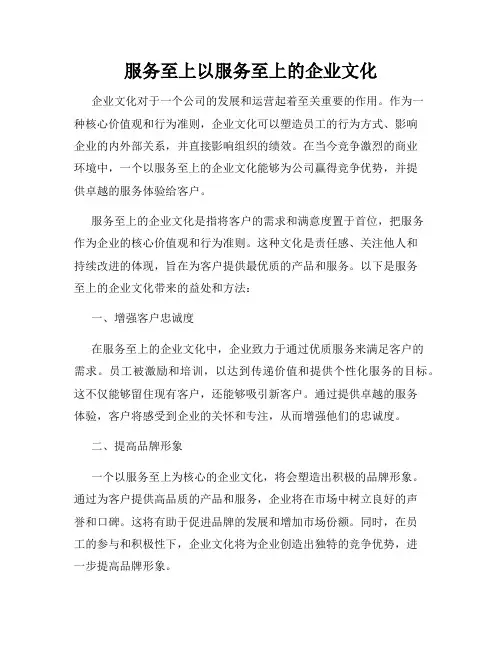 服务至上以服务至上的企业文化

企业文化对于一个公司的发展和运营起着至关重要的作用。作为一种核心价值观和行为准则，企业文化可以塑造员工的行为方式、影响企业的内外部关系，并直接影响组织的绩效。在当今竞争激烈的商业环境中，一个以服务至上的企业文化能够为公司赢得竞争优势，并提供卓越的服务体验给客户。

服务至上的企业文化是指将客户的需求和满意度置于首位，把服务作为企业的核心价值观和行为准则。这种文化是责任感、关注他人和持续改进的体现，旨在为客户提供最优质的产品和服务。以下是服务至上的企业文化带来的益处和方法：

一、增强客户忠诚度

在服务至上的企业文化中，企业致力于通过优质服务来满足客户的需求。员工被激励和培训，以达到传递价值和提供个性化服务的目标。这不仅能够留住现有客户，还能够吸引新客户。通过提供卓越的服务体验，客户将感受到企业的关怀和专注，从而增强他们的忠诚度。

二、提高品牌形象

一个以服务至上为核心的企业文化，将会塑造出积极的品牌形象。通过为客户提供高品质的产品和服务，企业将在市场中树立良好的声誉和口碑。这将有助于促进品牌的发展和增加市场份额。同时，在员工的参与和积极性下，企业文化将为企业创造出独特的竞争优势，进一步提高品牌形象。